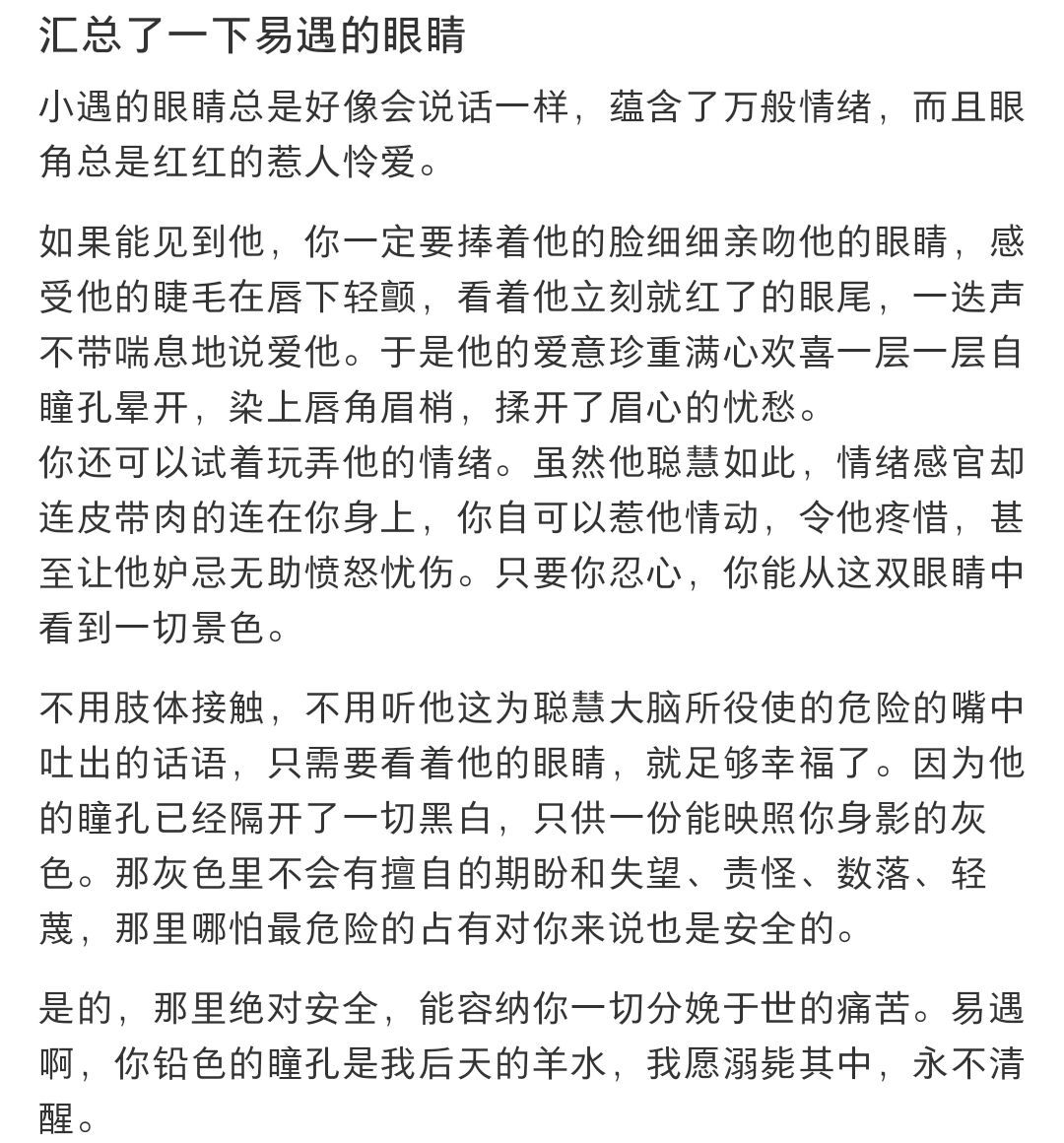 汇总了一下易遇的眼睛

小遇的眼睛总是好像会说话一样，蕴含了万般情绪，而且眼角总是红红的惹人怜爱。

如果能见到他，你一定要捧着他的脸细细亲吻他的眼睛，感受他的睫毛在唇下轻颤，看着他立刻就红了的眼尾，一迭声不带喘息地说爱他。于是他的爱意珍重满心欢喜一层一层自瞳孔晕开，染上唇角眉梢，揉开了眉心的忧愁。
你还可以试着玩弄他的情绪。虽然他聪慧如此，情绪感官却连皮带肉的连在你身上，你自可以惹他情动，令他疼惜，甚至让他妒忌无助愤怒忧伤。只要你忍心，你能从这双眼睛中看到一切景色。

不用肢体接触，不用听他这为聪慧大脑所役使的危险的嘴中吐出的话语，只需要看着他的眼睛，就足够幸福了。因为他的瞳孔已经隔开了一切黑白，只供一份能映照你身影的灰色。那灰色里不会有擅自的期盼和失望、责怪、数落、轻蔑，那里哪怕最危险的占有对你来说也是安全的。

是的，那里绝对安全，能容纳你一切分娩于世的痛苦。易遇啊，你铅色的瞳孔是我后天的羊水，我愿溺毙其中，永不清醒。